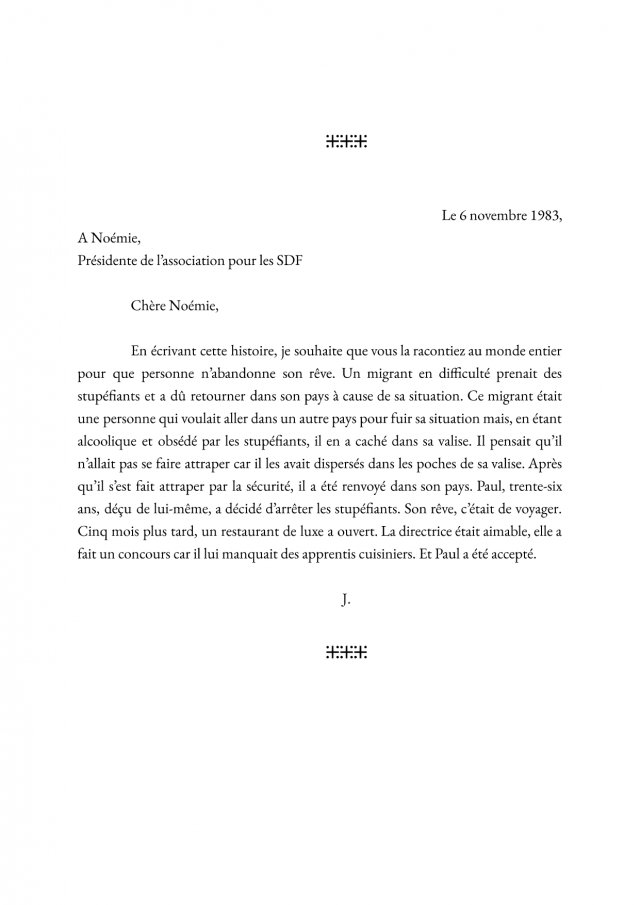 Le 6 novembre 1983,

A Noémie,
Présidente de l'association pour les SDF

Chère Noémie,

En écrivant cette histoire, je souhaite que vous la racontiez au monde entier pour que personne n'abandonne son rêve. Un migrant en difficulté prenait des stupéfiants et a dû retourner dans son pays à cause de sa situation. Ce migrant était une personne qui voulait aller dans un autre pays pour fuir sa situation mais, en étant alcoolique et obsédé par les stupéfiants, il en a caché dans sa valise. Il pensait qu'il n'allait pas se faire attraper car il les avait dispersés dans les poches de sa valise. Après qu'il s'est fait attraper par la sécurité, il a été renvoyé dans son pays. Paul, trente-six ans, déçu de lui-même, a décidé d'arrêter les stupéfiants. Son rêve, c'était de voyager. Cinq mois plus tard, un restaurant de luxe a ouvert. La directrice était aimable, elle a fait un concours car il lui manquait des apprentis cuisiniers. Et Paul a été accepté.

J.